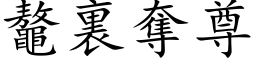 鼇裏奪尊